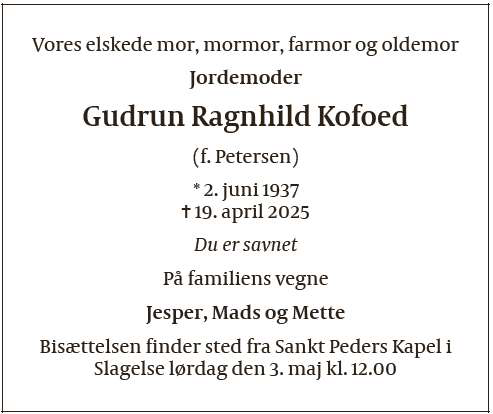 Vores elskede mor, mormor, farmor og oldemor

Jordemoder

Gudrun Ragnhild Kofoed

(f. Petersen)

* 2. juni 1937
† 19. april 2025

Du er savnet

På familiens vegne

Jesper, Mads og Mette

Bisættelsen finder sted fra Sankt Peders Kapel i Slagelse lørdag den 3. maj kl. 12.00